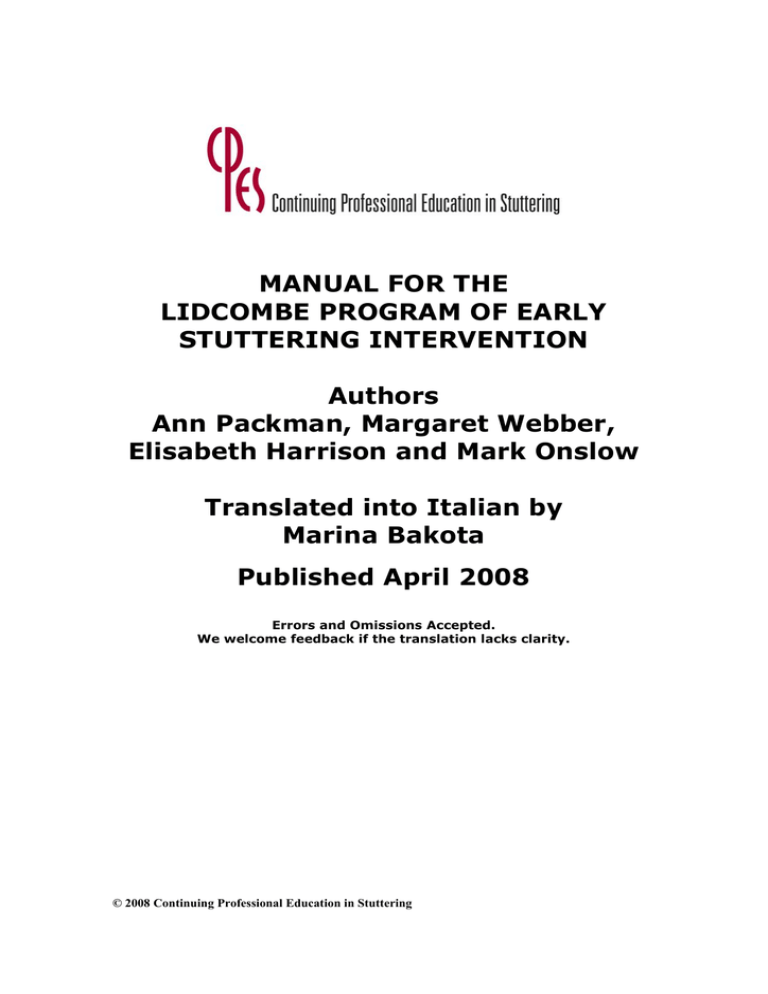 CPES Continuing Professional Education in Stuttering

MANUAL FOR THE LIDCOMBE PROGRAM OF EARLY STUTTERING INTERVENTION

Authors
Ann Packman, Margaret Webber, Elisabeth Harrison and Mark Onslow

Translated into Italian by
Marina Bakota

Published April 2008

Errors and Omissions Accepted.
We welcome feedback if the translation lacks clarity.

© 2008 Continuing Professional Education in Stuttering